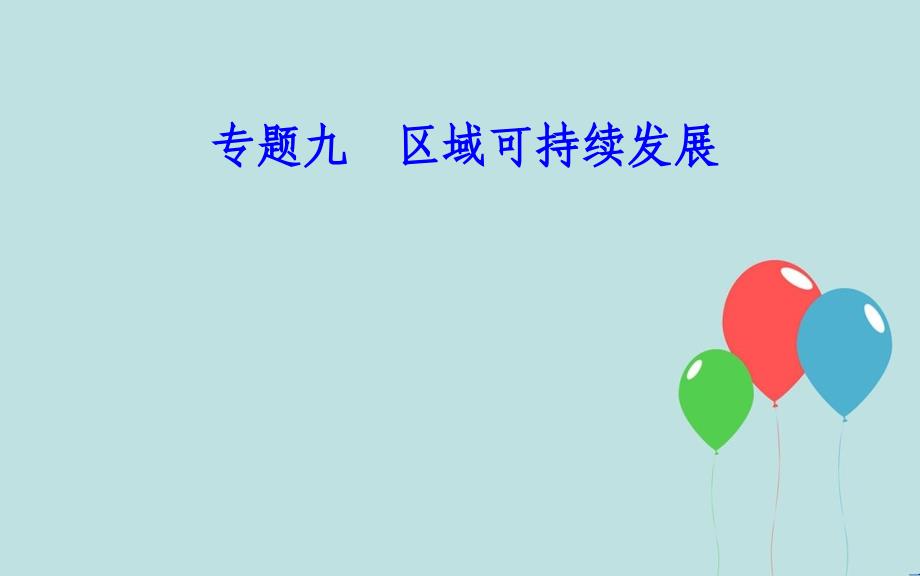 专题九　区域可持续发展